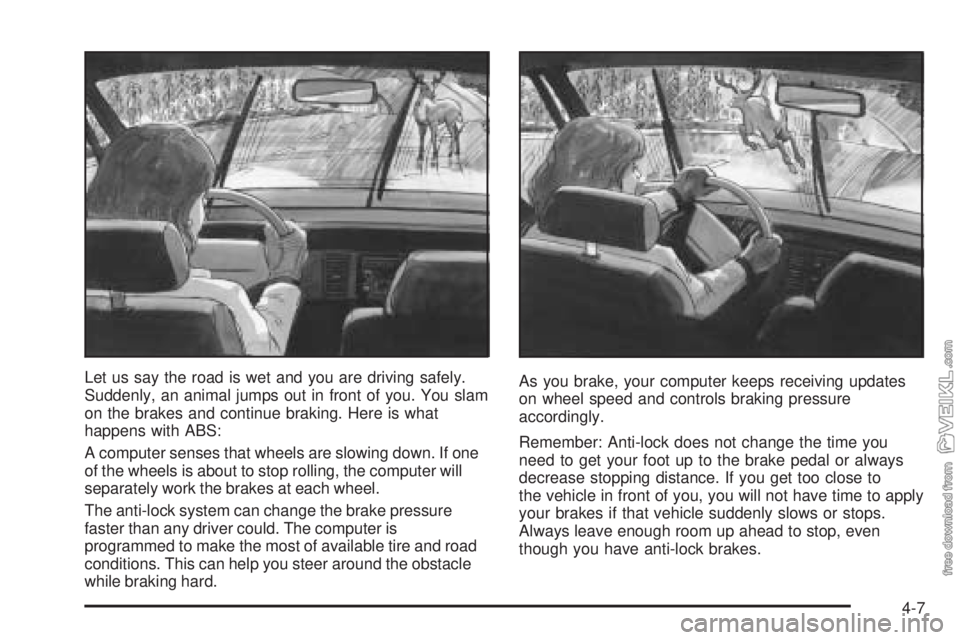 Let us say the road is wet and you are driving safely. Suddenly, an animal jumps out in front of you. You slam on the brakes and continue braking. Here is what happens with ABS:

A computer senses that wheels are slowing down. If one of the wheels is about to stop rolling, the computer will separately work the brakes at each wheel.

The anti-lock system can change the brake pressure faster than any driver could. The computer is programmed to make the most of available tire and road conditions. This can help you steer around the obstacle while braking hard.

As you brake, your computer keeps receiving updates on wheel speed and controls braking pressure accordingly.

Remember: Anti-lock does not change the time you need to get your foot up to the brake pedal or always decrease stopping distance. If you get too close to the vehicle in front of you, you will not have time to apply your brakes if that vehicle suddenly slows or stops. Always leave enough room up ahead to stop, even though you have anti-lock brakes.

4-7

free download from VEIKL.com

carmanualsonline.info